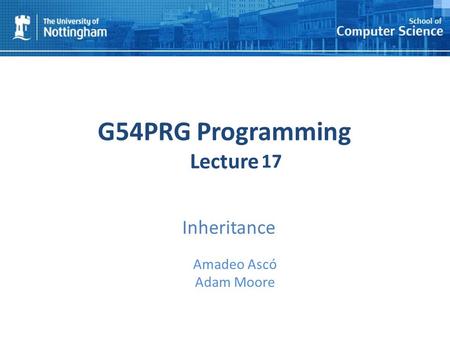 The University of Nottingham

School of Computer Science

G54PRG Programming
Lecture 17

Inheritance

Amadeo Ascó
Adam Moore